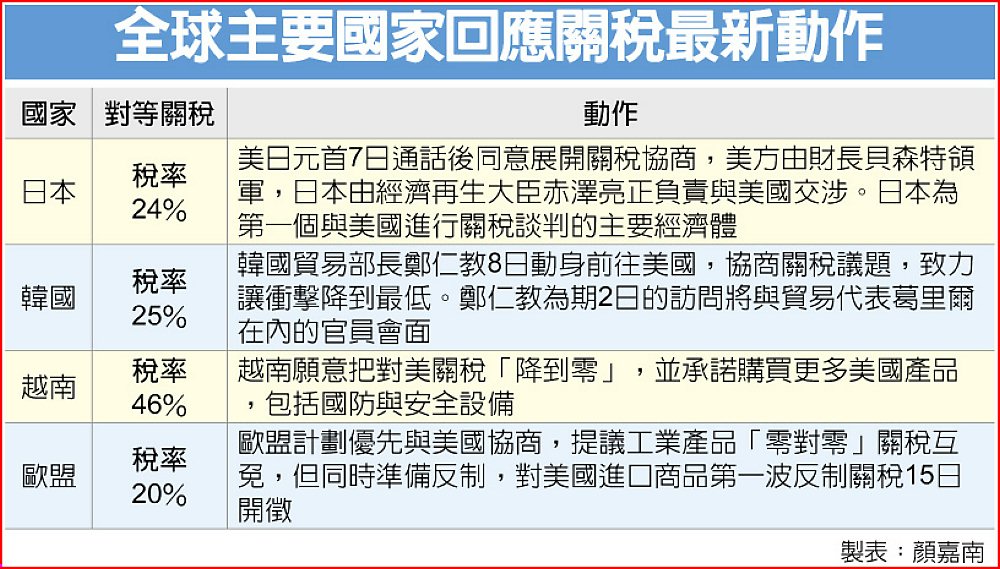 全球主要國家回應關稅最新動作

| 國家 | 對等關稅 | 動作 |
|---|---|---|
| 日本 | 稅率 24% | 美日元首7日通話後同意展開關稅協商，美方由財長貝森特領軍，日本由經濟再生大臣赤澤亮正負責與美國交涉。日本為第一個與美國進行關稅談判的主要經濟體 |
| 韓國 | 稅率 25% | 韓國貿易部長鄭仁教8日動身前往美國，協商關稅議題，致力讓衝擊降到最低。鄭仁教為期2日的訪問將與貿易代表葛里爾在內的官員會面 |
| 越南 | 稅率 46% | 越南願意把對美關稅「降到零」，並承諾購買更多美國產品，包括國防與安全設備 |
| 歐盟 | 稅率 20% | 歐盟計劃優先與美國協商，提議工業產品「零對零」關稅互免，但同時準備反制，對美國進口商品第一波反制關稅15日開徵 |

製表：顏嘉南